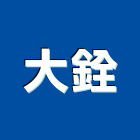 大銓